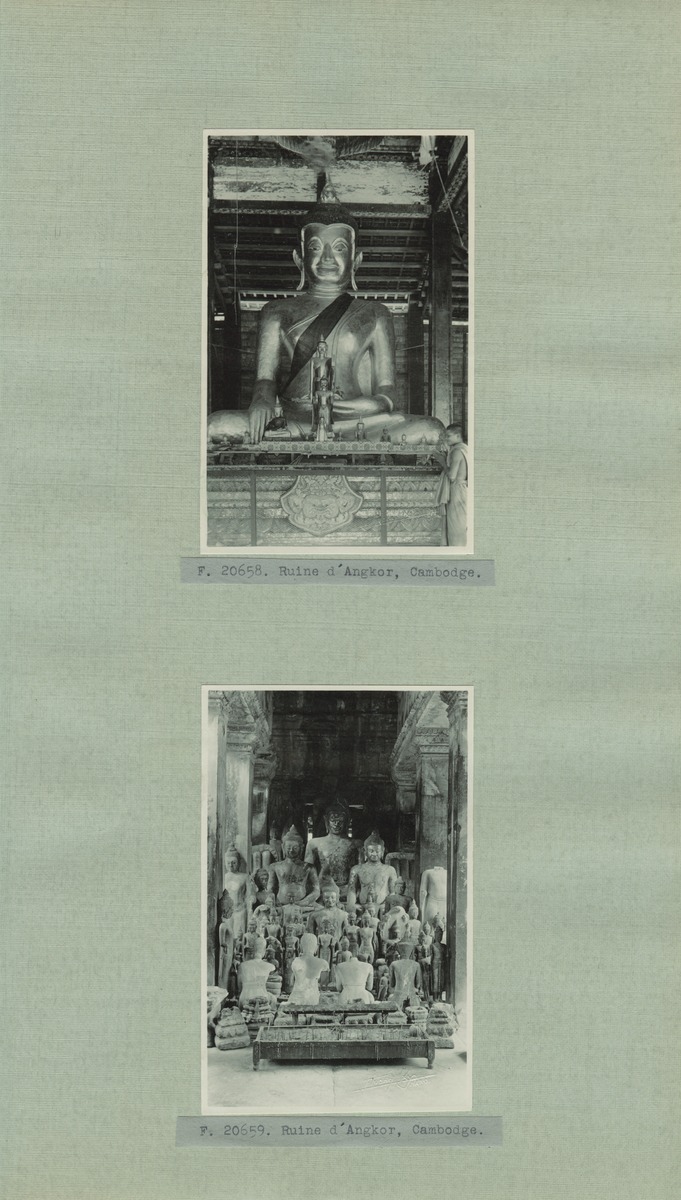 F. 20658. Ruine d'Angkor, Cambodge.

F. 20659. Ruine d'Angkor, Cambodge.